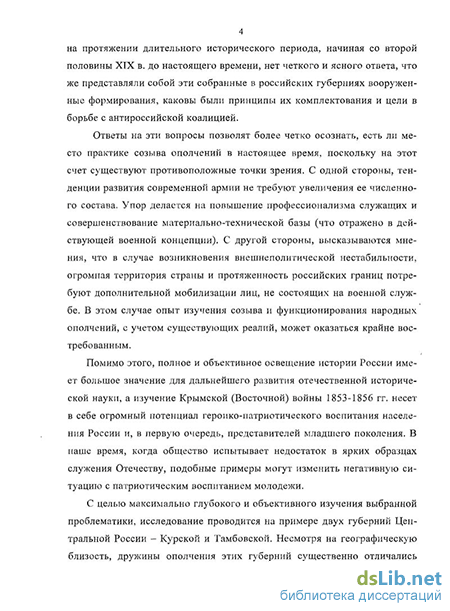 4

на протяжении длительного исторического периода, начиная со второй половины XIX в. до настоящего времени, нет четкого и ясного ответа, что же представляли собой эти собранные в российских губерниях вооруженные формирования, каковы были принципы их комплектования и цели в борьбе с антироссийской коалицией.

Ответы на эти вопросы позволят более четко осознать, есть ли место практике созыва ополчений в настоящее время, поскольку на этот счет существуют противоположные точки зрения. С одной стороны, тенденции развития современной армии не требуют увеличения ее численного состава. Упор делается на повышение профессионализма служащих и совершенствование материально-технической базы (что отражено в действующей военной концепции). С другой стороны, высказываются мнения, что в случае возникновения внешнеполитической нестабильности, огромная территория страны и протяженность российских границ потребуют дополнительной мобилизации лиц, не состоящих на военной службе. В этом случае опыт изучения созыва и функционирования народных ополчений, с учетом существующих реалий, может оказаться крайне востребованным.

Помимо этого, полное и объективное освещение истории России имеет большое значение для дальнейшего развития отечественной исторической науки, а изучение Крымской (Восточной) войны 1853-1856 гг. несет в себе огромный потенциал героико-патриотического воспитания населения России и, в первую очередь, представителей младшего поколения. В наше время, когда общество испытывает недостаток в ярких образцах служения Отечеству, подобные примеры могут изменить негативную ситуацию с патриотическим воспитанием молодежи.

С целью максимально глубокого и объективного изучения выбранной проблематики, исследование проводится на примере двух губерний Центральной России – Курской и Тамбовской. Несмотря на географическую близость, дружины ополчения этих губерний существенно отличались

dsLib.net
библиотека диссертаций